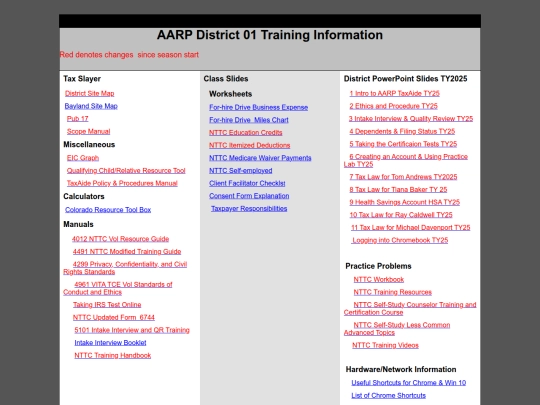 AARP District 01 Training Information

Red denotes changes since season start

Tax Slayer

District Site Map

Bayland Site Map

Pub 17

Scope Manual

Miscellaneous

EIC Graph

Qualifying Child/Relative Resource Tool

TaxAide Policy & Procedures Manual

Calculators

Colorado Resource Tool Box

Manuals

4012 NTTC Vol Resource Guide

4491 NTTC Modified Training Guide

4299 Privacy, Confidentiality, and Civil Rights Standards

4961 VITA TCE Vol Standards of Conduct and Ethics

Taking IRS Test Online

NTTC Updated Form 6744

5101 Intake Interview and QR Training

Intake Interview Booklet

NTTC Training Handbook

Class Slides

Worksheets

For-hire Drive Business Expense

For-hire Drive Miles Chart

NTTC Education Credits

NTTC Itemized Deductions

NTTC Medicare Waiver Payments

NTTC Self-employed

Client Facilitator Checklist

Consent Form Explanation

Taxpayer Responsibilities

District PowerPoint Slides TY2025

1 Intro to AARP TaxAide TY25

2 Ethics and Procedure TY25

3 Intake Interview & Quality Review TY25

4 Dependents & Filing Status TY25

5 Taking the Certificaion Tests TY25

6 Creating an Account & Using Practice Lab TY25

7 Tax Law for Tom Andrews TY2025

8 Tax Law for Tiana Baker TY 25

9 Health Savings Account HSA TY25

10 Tax Law for Ray Caldwell TY25

11 Tax Law for Michael Davenport TY25

Logging into Chromebook TY25

Practice Problems

NTTC Workbook

NTTC Training Resources

NTTC Self-Study Counselor Training and Certification Course

NTTC Self-Study Less Common Advanced Topics

NTTC Training Videos

Hardware/Network Information

Useful Shortcuts for Chrome & Win 10

List of Chrome Shortcuts